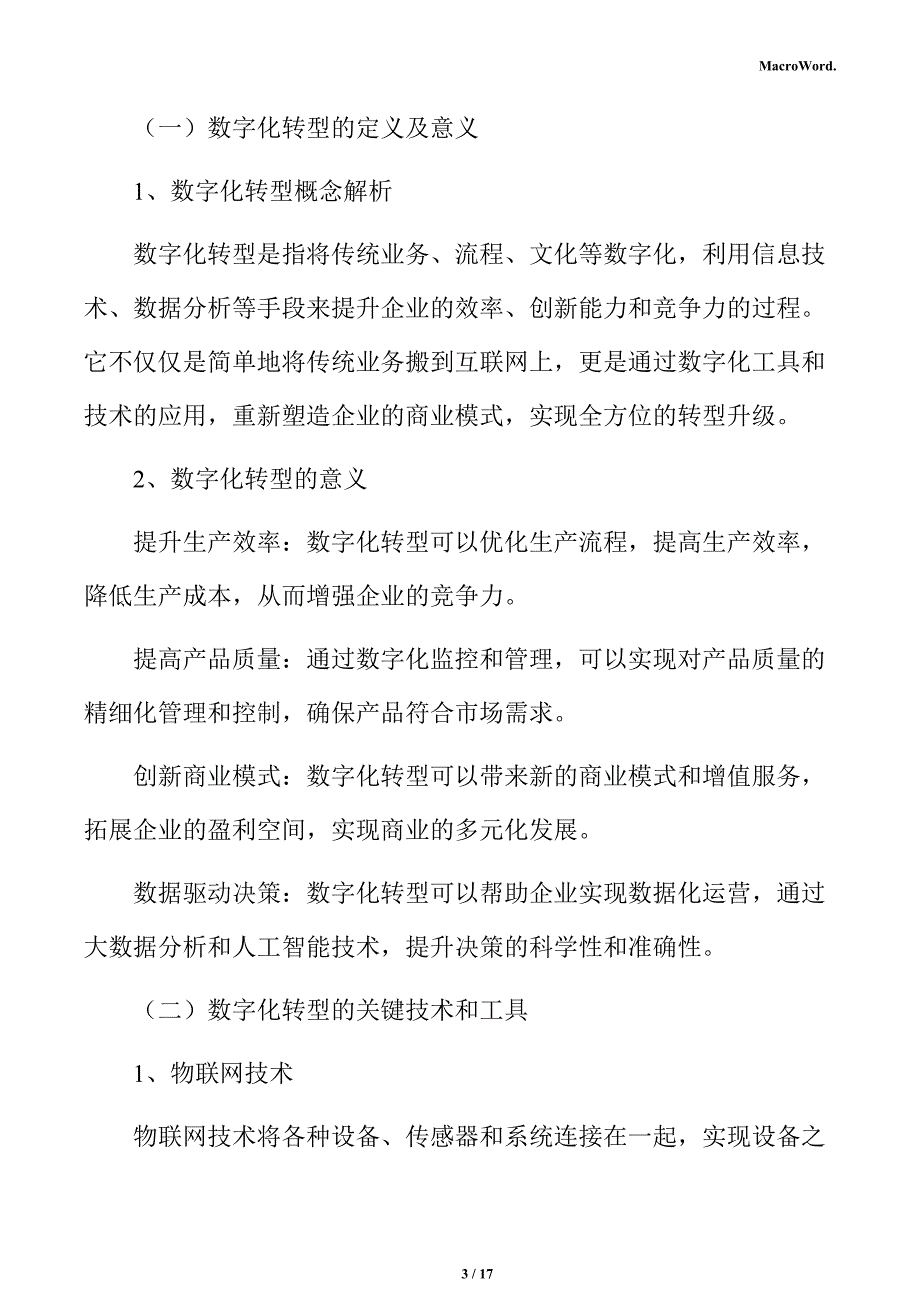 MacroWord.

（一）数字化转型的定义及意义

1、数字化转型概念解析

数字化转型是指将传统业务、流程、文化等数字化，利用信息技术、数据分析等手段来提升企业的效率、创新能力和竞争力的过程。它不仅仅是简单地将传统业务搬到互联网上，更是通过数字化工具和技术的应用，重新塑造企业的商业模式，实现全方位的转型升级。

2、数字化转型的意义

提升生产效率：数字化转型可以优化生产流程，提高生产效率，降低生产成本，从而增强企业的竞争力。

提高产品质量：通过数字化监控和管理，可以实现对产品质量的精细化管理和控制，确保产品符合市场需求。

创新商业模式：数字化转型可以带来新的商业模式和增值服务，拓展企业的盈利空间，实现商业的多元化发展。

数据驱动决策：数字化转型可以帮助企业实现数据化运营，通过大数据分析和人工智能技术，提升决策的科学性和准确性。

（二）数字化转型的关键技术和工具

1、物联网技术

物联网技术将各种设备、传感器和系统连接在一起，实现设备之

3 / 17